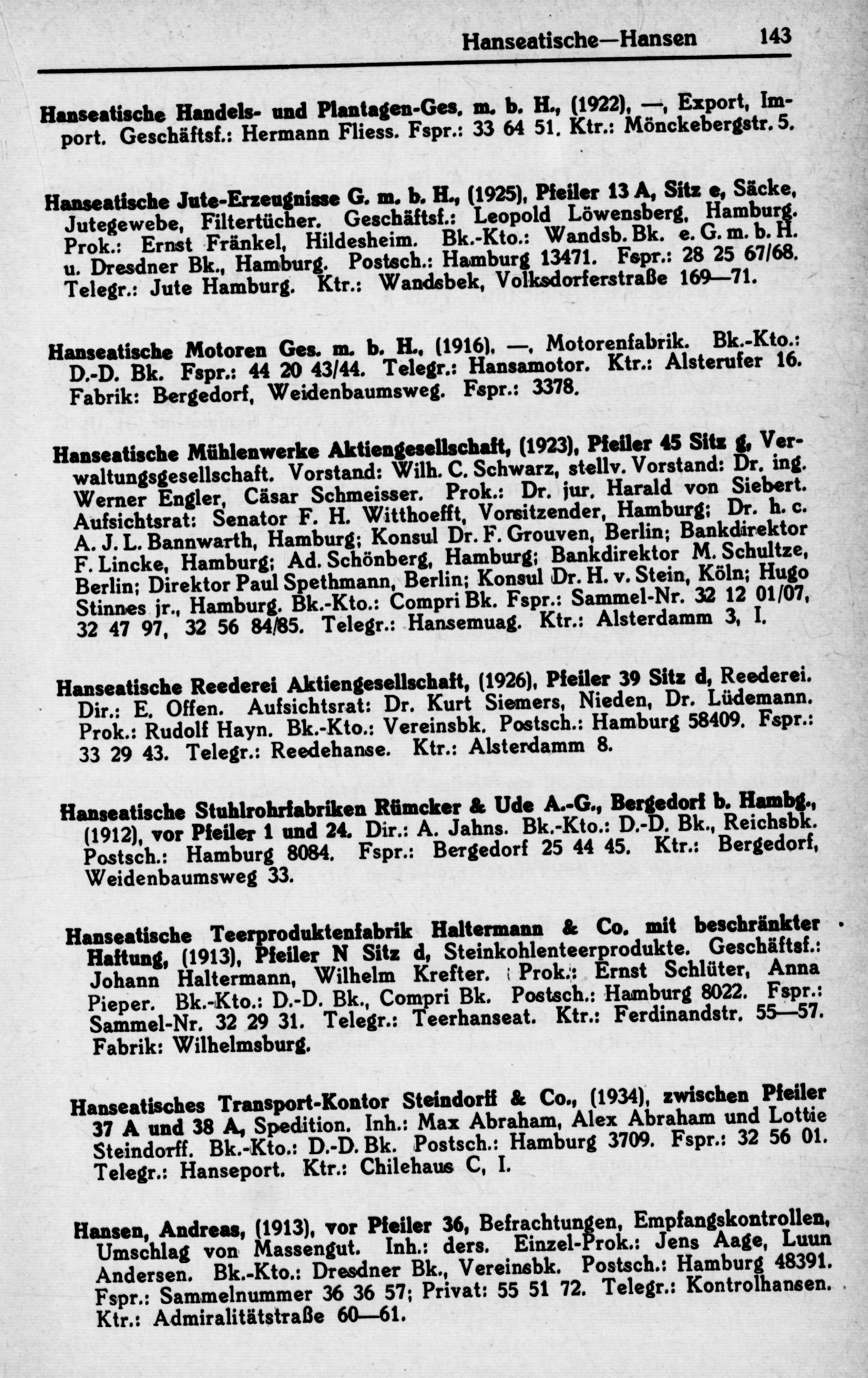 Hanseatische—Hansen 143

Hanseatische Handels- und Plantagen-Ges. m. b. H., (1922), —, Export, Import. Geschäftsf.: Hermann Fliess. Fspr.: 33 64 51. Ktr.: Mönckebergstr. 5.

Hanseatische Jute-Erzeugnisse G. m. b. H., (1925), Pfeiler 13 A, Sitz e, Säcke, Jutegewebe, Filtertücher. Geschäftsf.: Leopold Löwensberg, Hamburg. Prok.: Ernst Fränkel, Hildesheim. Bk.-Kto.: Wandsb. Bk. e. G. m. b. H. u. Dresdner Bk., Hamburg. Postsch.: Hamburg 13471. Fspr.: 28 25 67/68. Telegr.: Jute Hamburg. Ktr.: Wandsbek, Volksdorferstraße 169—71.

Hanseatische Motoren Ges. m. b. H., (1916), —, Motorenfabrik. Bk.-Kto.: D.-D. Bk. Fspr.: 44 20 43/44. Telegr.: Hansamotor. Ktr.: Alsterufer 16. Fabrik: Bergedorf, Weidenbaumsweg. Fspr.: 3378.

Hanseatische Mühlenwerke Aktiengesellschaft, (1923), Pfeiler 45 Sitz g, Verwaltungsgesellschaft. Vorstand: Wilh. C. Schwarz, stellv. Vorstand: Dr. ing. Werner Engler, Cäsar Schmeisser. Prok.: Dr. jur. Harald von Siebert. Aufsichtsrat: Senator F. H. Witthoefft, Vorsitzender, Hamburg; Dr. h. c. A. J. L. Bannwarth, Hamburg; Konsul Dr. F. Grouven, Berlin; Bankdirektor F. Lincke, Hamburg; Ad. Schönberg, Hamburg; Bankdirektor M. Schultze, Berlin; Direktor Paul Spethmann, Berlin; Konsul Dr. H. v. Stein, Köln; Hugo Stinnes jr., Hamburg. Bk.-Kto.: Compri Bk. Fspr.: Sammel-Nr. 32 12 01/07, 32 47 97, 32 56 84/85. Telegr.: Hansemuag. Ktr.: Alsterdamm 3, I.

Hanseatische Reederei Aktiengesellschaft, (1926), Pfeiler 39 Sitz d, Reederei. Dir.: E. Offen. Aufsichtsrat: Dr. Kurt Siemers, Nieden, Dr. Lüdemann. Prok.: Rudolf Hayn. Bk.-Kto.: Vereinsbk. Postsch.: Hamburg 58409. Fspr.: 33 29 43. Telegr.: Reedehanse. Ktr.: Alsterdamm 8.

Hanseatische Stuhlrohrfabriken Rümcker & Ude A.-G., Bergedorf b. Hambg., (1912), vor Pfeiler 1 und 24. Dir.: A. Jahns. Bk.-Kto.: D.-D. Bk., Reichsbk. Postsch.: Hamburg 8084. Fspr.: Bergedorf 25 44 45. Ktr.: Bergedorf, Weidenbaumsweg 33.

Hanseatische Teerproduktenfabrik Haltermann & Co. mit beschränkter Haftung, (1913), Pfeiler N Sitz d, Steinkohlenteerprodukte. Geschäftsf.: Johann Haltermann, Wilhelm Krefter. Prok.: Ernst Schlüter, Anna Pieper. Bk.-Kto.: D.-D. Bk., Compri Bk. Postsch.: Hamburg 8022. Fspr.: Sammel-Nr. 32 29 31. Telegr.: Teerhanseat. Ktr.: Ferdinandstr. 55—57. Fabrik: Wilhelmsburg.

Hanseatisches Transport-Kontor Steindorff & Co., (1934), zwischen Pfeiler 37 A und 38 A, Spedition. Inh.: Max Abraham, Alex Abraham und Lottie Steindorff. Bk.-Kto.: D.-D. Bk. Postsch.: Hamburg 3709. Fspr.: 32 56 01. Telegr.: Hanseport. Ktr.: Chilehaus C, I.

Hansen, Andreas, (1913), vor Pfeiler 36, Befrachtungen, Empfangskontrollen, Umschlag von Massengut. Inh.: ders. Einzel-Prok.: Jens Aage, Luun Andersen. Bk.-Kto.: Dresdner Bk., Vereinsbk. Postsch.: Hamburg 48391. Fspr.: Sammelnummer 36 36 57; Privat: 55 51 72. Telegr.: Kontrolhansen. Ktr.: Admiralitätstraße 60—61.